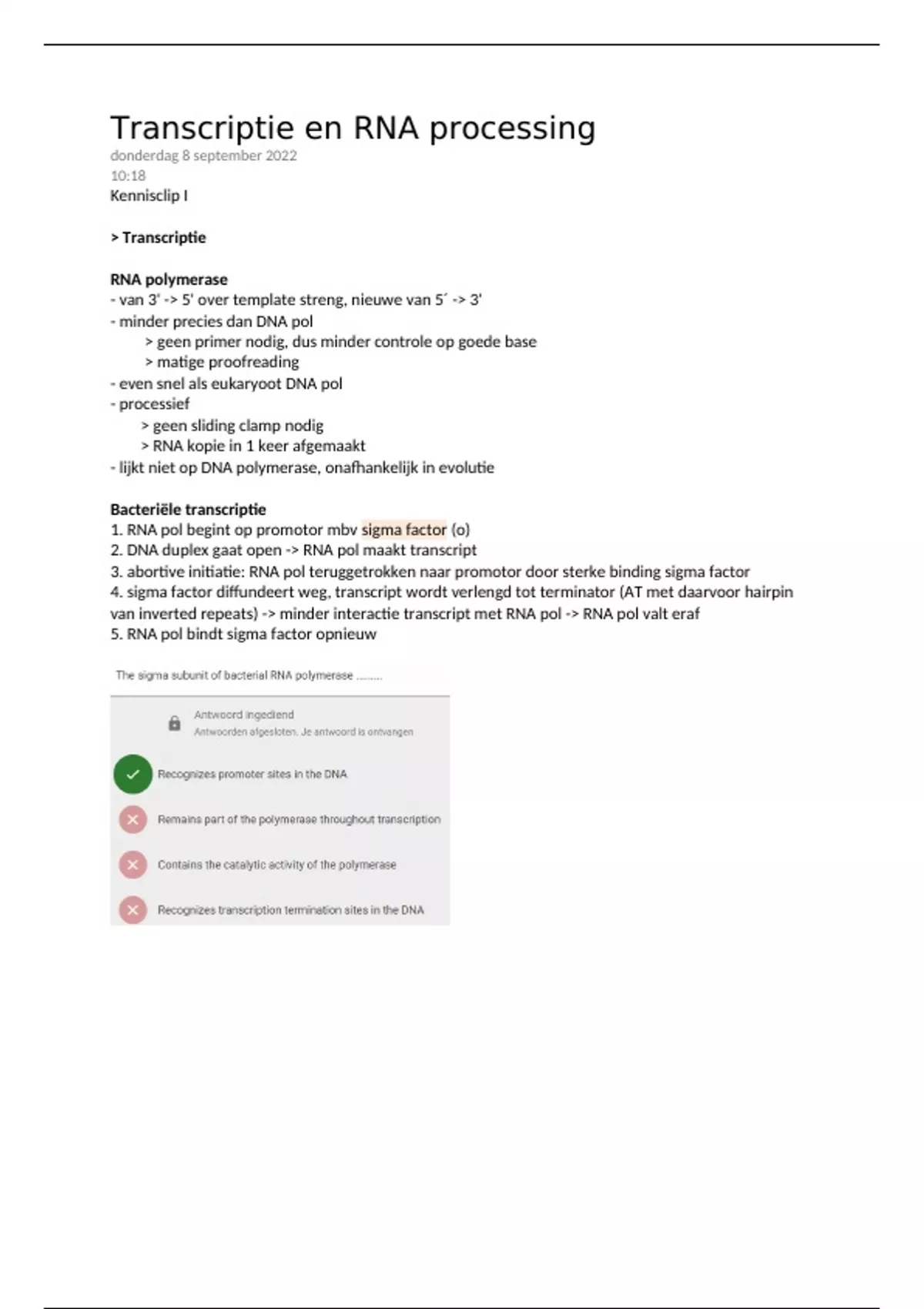 Transcriptie en RNA processing

donderdag 8 september 2022
10:18

Kennisclip I

> Transcriptie

RNA polymerase
- van 3' -> 5' over template streng, nieuwe van 5´ -> 3'
- minder precies dan DNA pol
> geen primer nodig, dus minder controle op goede base
> matige proofreading
- even snel als eukaryoot DNA pol
- processief
> geen sliding clamp nodig
> RNA kopie in 1 keer afgemaakt
- lijkt niet op DNA polymerase, onafhankelijk in evolutie

Bacteriële transcriptie
1. RNA pol begint op promotor mbv sigma factor (o)
2. DNA duplex gaat open -> RNA pol maakt transcript
3. abortive initiatie: RNA pol teruggetrokken naar promotor door sterke binding sigma factor
4. sigma factor diffundeert weg, transcript wordt verlengd tot terminator (AT met daarvoor hairpin van inverted repeats) -> minder interactie transcript met RNA pol -> RNA pol valt eraf
5. RNA pol bindt sigma factor opnieuw

The sigma subunit of bacterial RNA polymerase .........

Antwoord ingediend
Antwoorden afgesloten. Je antwoord is ontvangen

Recognizes promoter sites in the DNA

Remains part of the polymerase throughout transcription

Contains the catalytic activity of the polymerase

Recognizes transcription termination sites in the DNA